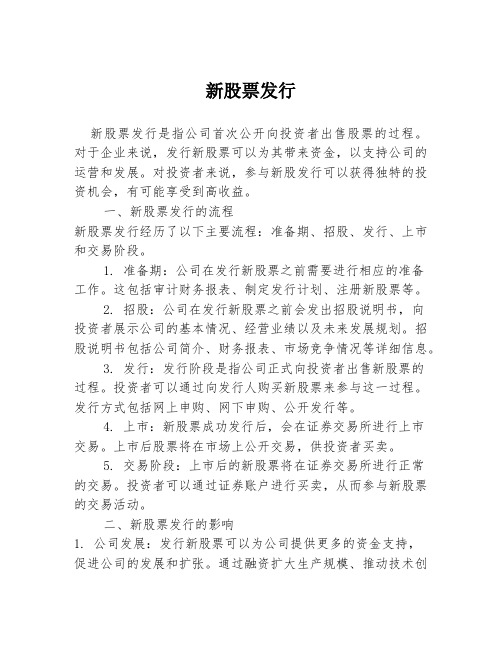 新股票发行

新股票发行是指公司首次公开向投资者出售股票的过程。对于企业来说，发行新股票可以为其带来资金，以支持公司的运营和发展。对投资者来说，参与新股发行可以获得独特的投资机会，有可能享受到高收益。

一、新股票发行的流程

新股票发行经历了以下主要流程：准备期、招股、发行、上市和交易阶段。

1. 准备期：公司在发行新股票之前需要进行相应的准备工作。这包括审计财务报表、制定发行计划、注册新股票等。

2. 招股：公司在发行新股票之前会发出招股说明书，向投资者展示公司的基本情况、经营业绩以及未来发展规划。招股说明书包括公司简介、财务报表、市场竞争情况等详细信息。

3. 发行：发行阶段是指公司正式向投资者出售新股票的过程。投资者可以通过向发行人购买新股票来参与这一过程。发行方式包括网上申购、网下申购、公开发行等。

4. 上市：新股票成功发行后，会在证券交易所进行上市交易。上市后股票将在市场上公开交易，供投资者买卖。

5. 交易阶段：上市后的新股票将在证券交易所进行正常的交易。投资者可以通过证券账户进行买卖，从而参与新股票的交易活动。

二、新股票发行的影响

1. 公司发展：发行新股票可以为公司提供更多的资金支持，促进公司的发展和扩张。通过融资扩大生产规模、推动技术创